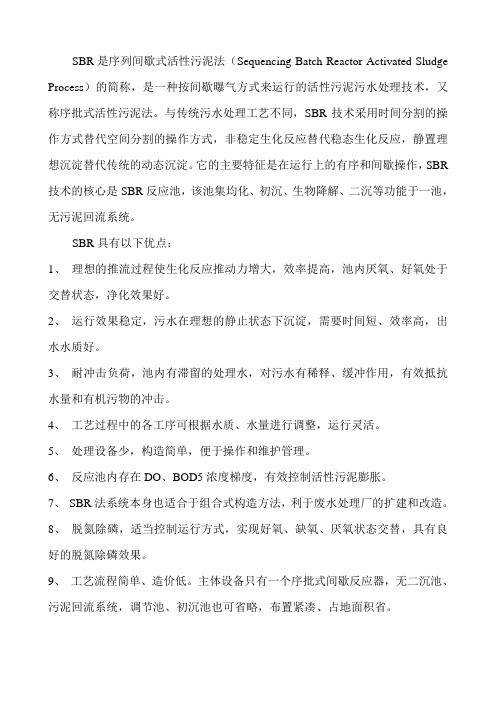 SBR 是序列间歇式活性污泥法（Sequencing Batch Reactor Activated Sludge Process）的简称，是一种按间歇曝气方式来运行的活性污泥污水处理技术，又称序批式活性污泥法。与传统污水处理工艺不同，SBR 技术采用时间分割的操作方式替代空间分割的操作方式，非稳定生化反应替代稳态生化反应，静置理想沉淀替代传统的动态沉淀。它的主要特征是在运行上的有序和间歇操作，SBR 技术的核心是 SBR 反应池，该池集均化、初沉、生物降解、二沉等功能于一池，无污泥回流系统。

SBR 具有以下优点：

1、 理想的推流过程使生化反应推动力增大，效率提高，池内厌氧、好氧处于交替状态，净化效果好。

2、 运行效果稳定，污水在理想的静止状态下沉淀，需要时间短、效率高，出水水质好。

3、 耐冲击负荷，池内有滞留的处理水，对污水有稀释、缓冲作用，有效抵抗水量和有机污物的冲击。

4、 工艺过程中的各工序可根据水质、水量进行调整，运行灵活。

5、 处理设备少，构造简单，便于操作和维护管理。

6、 反应池内存在 DO、BOD5 浓度梯度，有效控制活性污泥膨胀。

7、 SBR 法系统本身也适合于组合式构造方法，利于废水处理厂的扩建和改造。

8、 脱氮除磷，适当控制运行方式，实现好氧、缺氧、厌氧状态交替，具有良好的脱氮除磷效果。

9、 工艺流程简单、造价低。主体设备只有一个序批式间歇反应器，无二沉池、污泥回流系统，调节池、初沉池也可省略，布置紧凑、占地面积省。